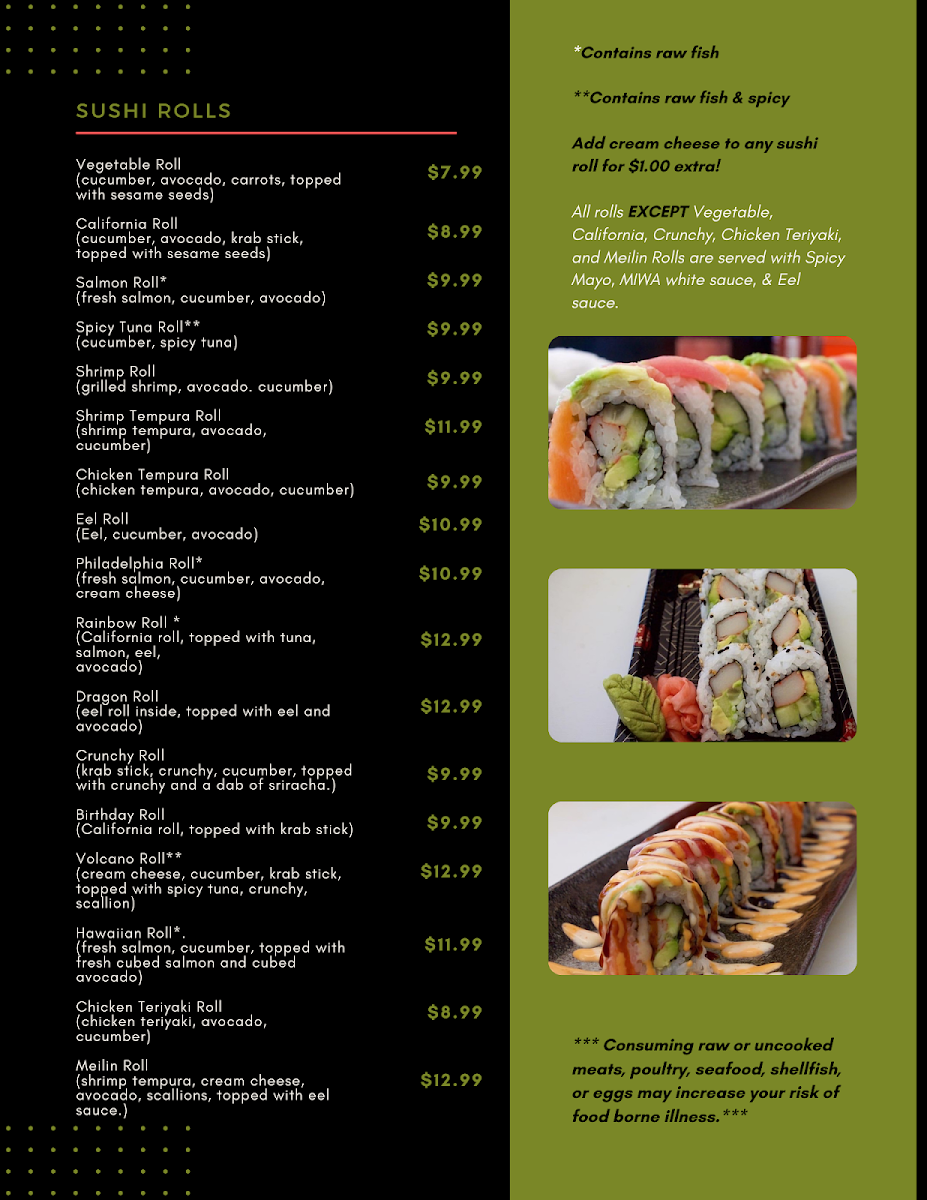 SUSHI ROLLS

Vegetable Roll (cucumber, avocado, carrots, topped with sesame seeds)
$7.99

California Roll (cucumber, avocado, krab stick, topped with sesame seeds)
$8.99

Salmon Roll* (fresh salmon, cucumber, avocado)
$9.99

Spicy Tuna Roll** (cucumber, spicy tuna)
$9.99

Shrimp Roll (grilled shrimp, avocado. cucumber)
$9.99

Shrimp Tempura Roll (shrimp tempura, avocado, cucumber)
$11.99

Chicken Tempura Roll (chicken tempura, avocado, cucumber)
$9.99

Eel Roll (Eel, cucumber, avocado)
$10.99

Philadelphia Roll* (fresh salmon, cucumber, avocado, cream cheese)
$10.99

Rainbow Roll * (California roll, topped with tuna, salmon, eel, avocado)
$12.99

Dragon Roll (eel roll inside, topped with eel and avocado)
$12.99

Crunchy Roll (krab stick, crunchy, cucumber, topped with crunchy and a dab of sriracha.)
$9.99

Birthday Roll (California roll, topped with krab stick)
$9.99

Volcano Roll** (cream cheese, cucumber, krab stick, topped with spicy tuna, crunchy, scallion)
$12.99

Hawaiian Roll*. (fresh salmon, cucumber, topped with fresh cubed salmon and cubed avocado)
$11.99

Chicken Teriyaki Roll (chicken teriyaki, avocado, cucumber)
$8.99

Meilin Roll (shrimp tempura, cream cheese, avocado, scallions, topped with eel sauce.)
$12.99

*Contains raw fish

**Contains raw fish & spicy

Add cream cheese to any sushi roll for $1.00 extra!

All rolls EXCEPT Vegetable, California, Crunchy, Chicken Teriyaki, and Meilin Rolls are served with Spicy Mayo, MIWA white sauce, & Eel sauce.

*** Consuming raw or uncooked meats, poultry, seafood, shellfish, or eggs may increase your risk of food borne illness.***